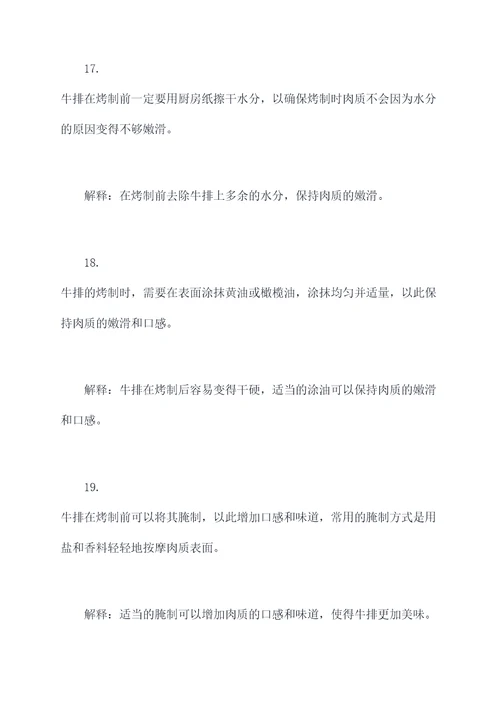 17.

牛排在烤制前一定要用厨房纸擦干水分，以确保烤制时肉质不会因为水分的原因变得不够嫩滑。

解释：在烤制前去除牛排上多余的水分，保持肉质的嫩滑。

18.

牛排的烤制时，需要在表面涂抹黄油或橄榄油，涂抹均匀并适量，以此保持肉质的嫩滑和口感。

解释：牛排在烤制后容易变得干硬，适当的涂油可以保持肉质的嫩滑和口感。

19.

牛排在烤制前可以将其腌制，以此增加口感和味道，常用的腌制方式是用盐和香料轻轻地按摩肉质表面。

解释：适当的腌制可以增加肉质的口感和味道，使得牛排更加美味。